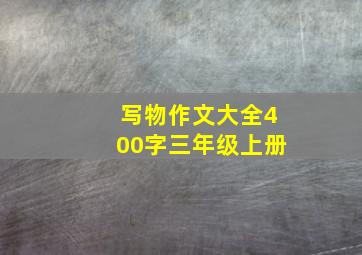 写物作文大全400字三年级上册